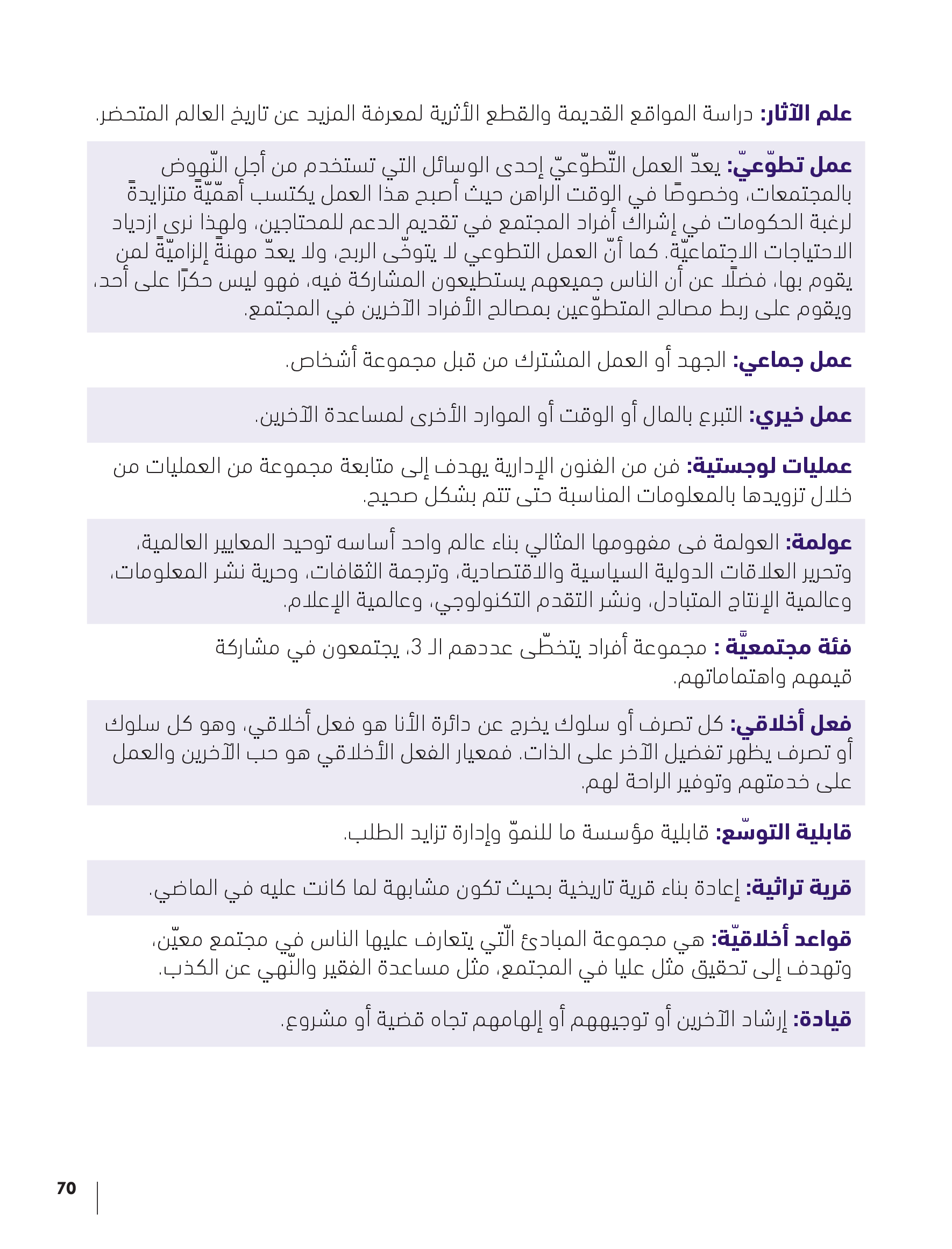 علم الآثار: دراسة المواقع القديمة والقطع الأثرية لمعرفة المزيد عن تاريخ العالم المتحضر.

عمل تطوّعيّ: يعدّ العمل التّطوّعيّ إحدى الوسائل التي تستخدم من أجل النّهوض بالمجتمعات، وخصوصًا في الوقت الراهن حيث أصبح هذا العمل يكتسب أهمّيّةً متزايدةً لرغبة الحكومات في إشراك أفراد المجتمع في تقديم الدعم للمحتاجين، ولهذا نرى ازدياد الاحتياجات الاجتماعيّة. كما أنّ العمل التطوعي لا يتوخّى الربح، ولا يعدّ مهنةً إلزاميّةً لمن يقوم بها، فضلًا عن أن الناس جميعهم يستطيعون المشاركة فيه، فهو ليس حكرًا على أحد، ويقوم على ربط مصالح المتطوّعين بمصالح الأفراد الآخرين في المجتمع.

عمل جماعي: الجهد أو العمل المشترك من قبل مجموعة أشخاص.

عمل خيري: التبرع بالمال أو الوقت أو الموارد الأخرى لمساعدة الآخرين.

عمليات لوجستية: فن من الفنون الإدارية يهدف إلى متابعة مجموعة من العمليات من خلال تزويدها بالمعلومات المناسبة حتى تتم بشكل صحيح.

عولمة: العولمة فى مفهومها المثالي بناء عالم واحد أساسه توحيد المعايير العالمية، وتحرير العلاقات الدولية السياسية والاقتصادية، وترجمة الثقافات، وحرية نشر المعلومات، وعالمية الإنتاج المتبادل، ونشر التقدم التكنولوجي، وعالمية الإعلام.

فئة مجتمعيَّة : مجموعة أفراد يتخطّى عددهم الـ 3، يجتمعون في مشاركة قيمهم واهتماماتهم.

فعل أخلاقي: كل تصرف أو سلوك يخرج عن دائرة الأنا هو فعل أخلاقي، وهو كل سلوك أو تصرف يظهر تفضيل الآخر على الذات. فمعيار الفعل الأخلاقي هو حب الآخرين والعمل على خدمتهم وتوفير الراحة لهم.

قابلية التوسّع: قابلية مؤسسة ما للنموّ وإدارة تزايد الطلب.

قرية تراثية: إعادة بناء قرية تاريخية بحيث تكون مشابهة لما كانت عليه في الماضي.

قواعد أخلاقيّة: هي مجموعة المبادئ الّتي يتعارف عليها الناس في مجتمع معيّن، وتهدف إلى تحقيق مثل عليا في المجتمع، مثل مساعدة الفقير والنّهي عن الكذب.

قيادة: إرشاد الآخرين أو توجيههم أو إلهامهم تجاه قضية أو مشروع.

70